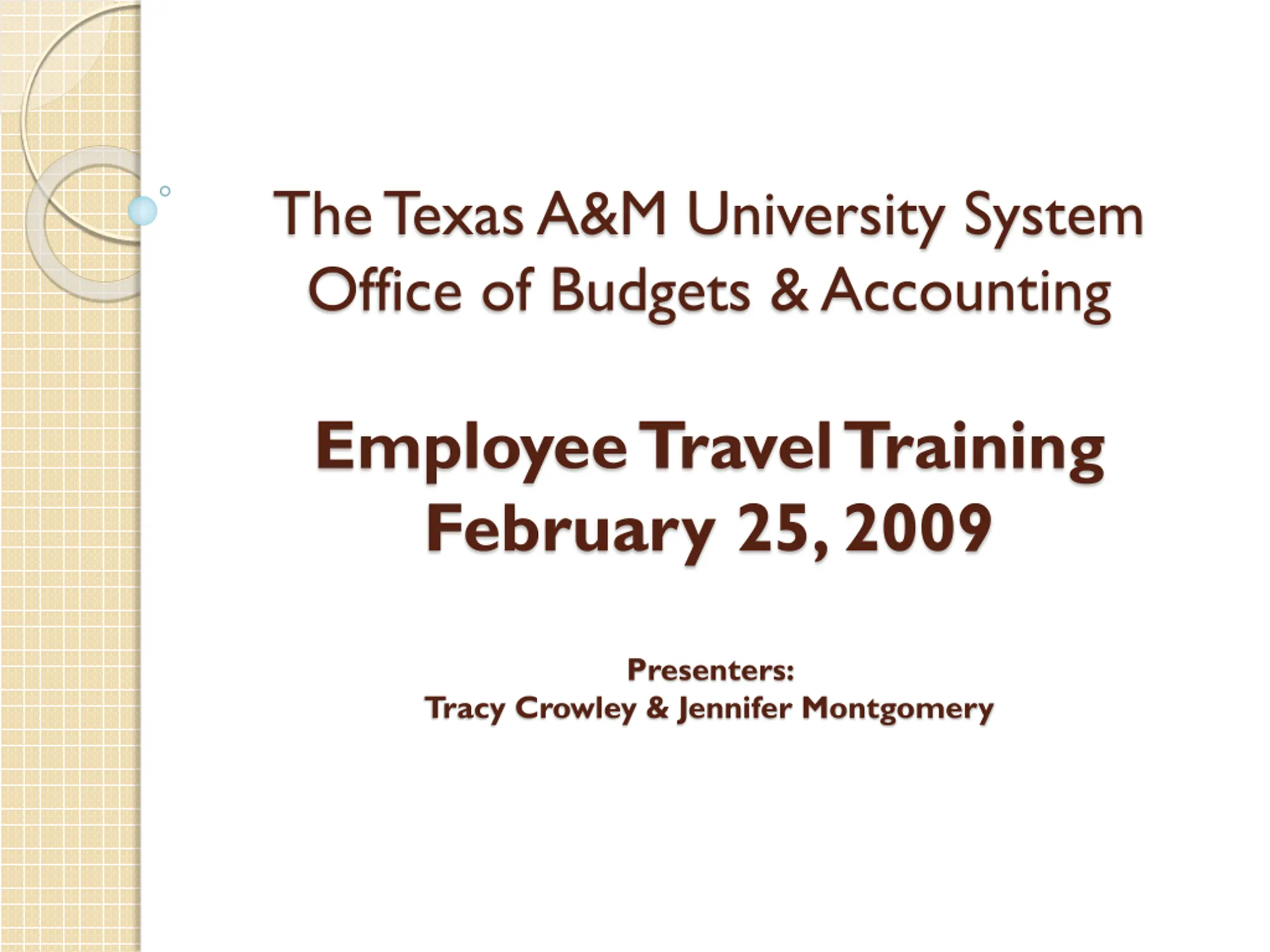 The Texas A&M University System
Office of Budgets & Accounting

Employee Travel Training
February 25, 2009

Presenters:
Tracy Crowley & Jennifer Montgomery